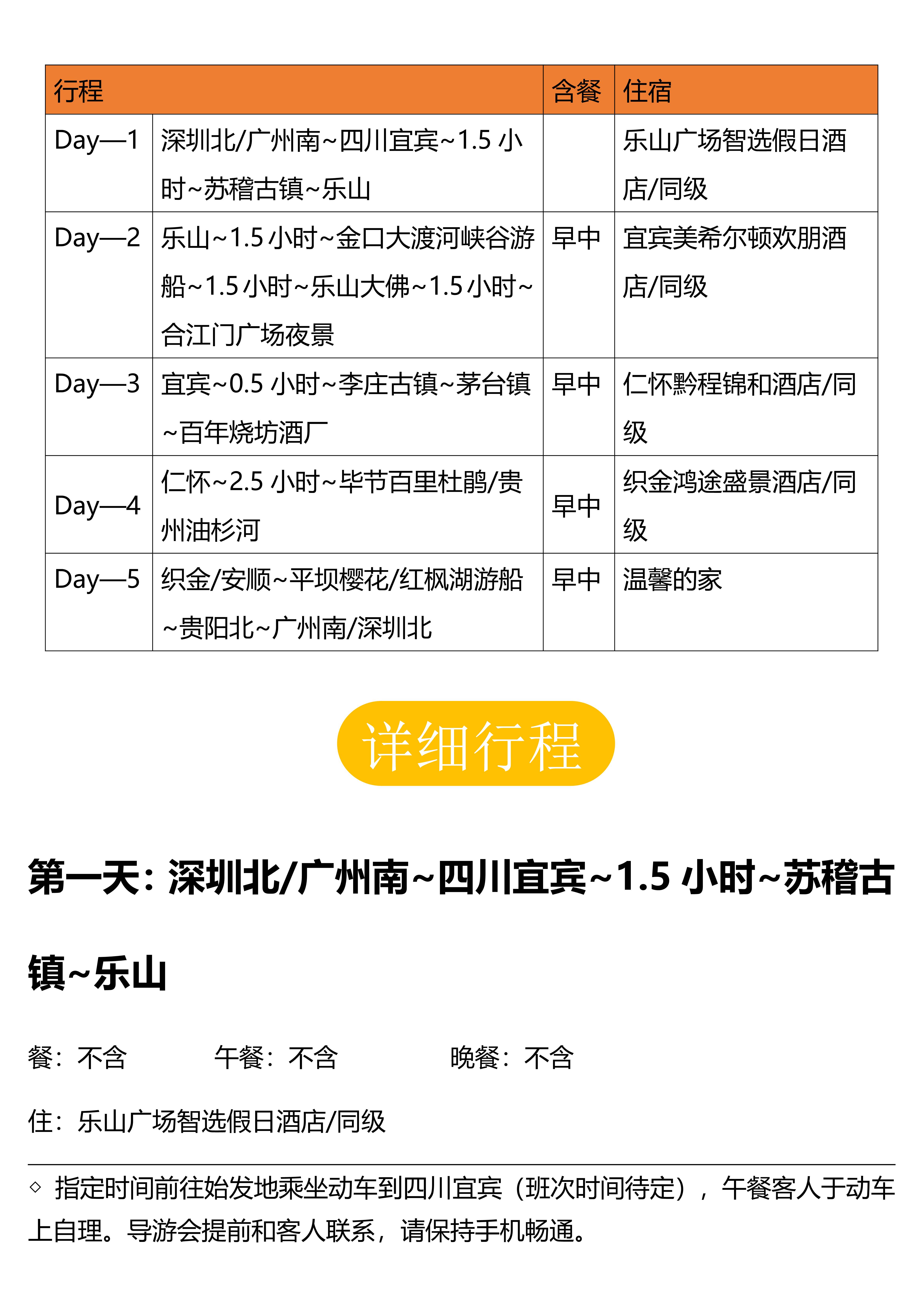 | 行程 | | 含餐 | 住宿 |
|---|---|---|---|
| Day—1 | 深圳北/广州南~四川宜宾~1.5 小时~苏稽古镇~乐山 | | 乐山广场智选假日酒店/同级 |
| Day—2 | 乐山~1.5 小时~金口大渡河峡谷游船~1.5 小时~乐山大佛~1.5 小时~合江门广场夜景 | 早中 | 宜宾美希尔顿欢朋酒店/同级 |
| Day—3 | 宜宾~0.5 小时~李庄古镇~茅台镇~百年烧坊酒厂 | 早中 | 仁怀黔程锦和酒店/同级 |
| Day—4 | 仁怀~2.5 小时~毕节百里杜鹃/贵州油杉河 | 早中 | 织金鸿途盛景酒店/同级 |
| Day—5 | 织金/安顺~平坝樱花/红枫湖游船~贵阳北~广州南/深圳北 | 早中 | 温馨的家 |

详细行程

第一天：深圳北/广州南~四川宜宾~1.5 小时~苏稽古镇~乐山

餐：不含　　午餐：不含　　晚餐：不含

住：乐山广场智选假日酒店/同级

◇ 指定时间前往始发地乘坐动车到四川宜宾（班次时间待定），午餐客人于动车上自理。导游会提前和客人联系，请保持手机畅通。